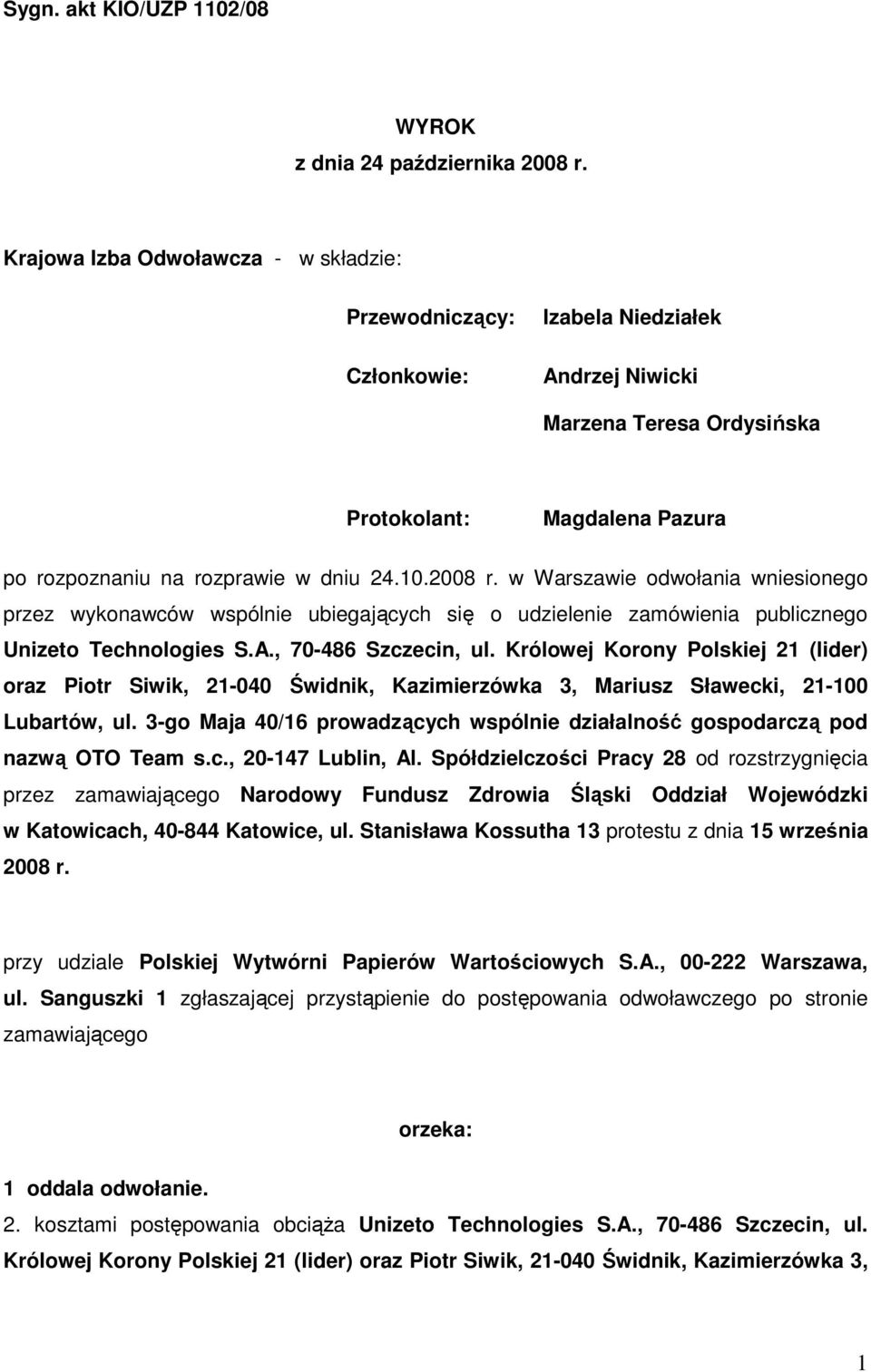 Sygn. akt KIO/UZP 1102/08

WYROK
z dnia 24 października 2008 r.

Krajowa Izba Odwoławcza - w składzie:

Przewodniczący: Izabela Niedziałek

Członkowie: Andrzej Niwicki
Marzena Teresa Ordysińska

Protokolant: Magdalena Pazura

po rozpoznaniu na rozprawie w dniu 24.10.2008 r. w Warszawie odwołania wniesionego przez wykonawców wspólnie ubiegających się o udzielenie zamówienia publicznego Unizeto Technologies S.A., 70-486 Szczecin, ul. Królowej Korony Polskiej 21 (lider) oraz Piotr Siwik, 21-040 Świdnik, Kazimierzówka 3, Mariusz Sławecki, 21-100 Lubartów, ul. 3-go Maja 40/16 prowadzących wspólnie działalność gospodarczą pod nazwą OTO Team s.c., 20-147 Lublin, Al. Spółdzielczości Pracy 28 od rozstrzygnięcia przez zamawiającego Narodowy Fundusz Zdrowia Śląski Oddział Wojewódzki w Katowicach, 40-844 Katowice, ul. Stanisława Kossutha 13 protestu z dnia 15 września 2008 r.

przy udziale Polskiej Wytwórni Papierów Wartościowych S.A., 00-222 Warszawa, ul. Sanguszki 1 zgłaszającej przystąpienie do postępowania odwoławczego po stronie zamawiającego

orzeka:

1 oddala odwołanie.
2. kosztami postępowania obciąża Unizeto Technologies S.A., 70-486 Szczecin, ul. Królowej Korony Polskiej 21 (lider) oraz Piotr Siwik, 21-040 Świdnik, Kazimierzówka 3,

1